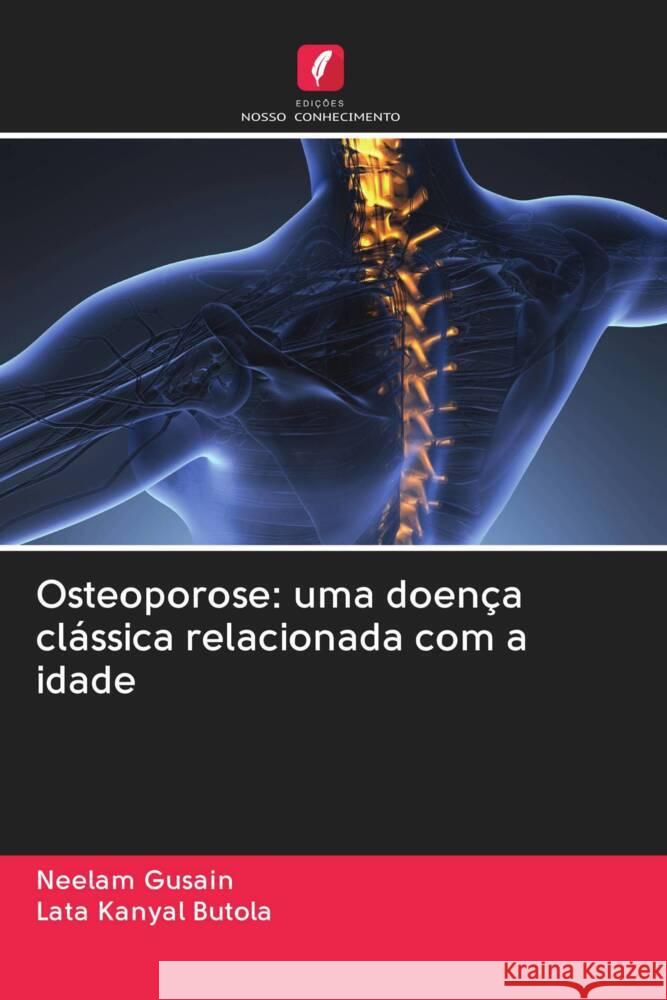 EDIÇÕES
NOSSO CONHECIMENTO

Osteoporose: uma doença clássica relacionada com a idade

Neelam Gusain
Lata Kanyal Butola